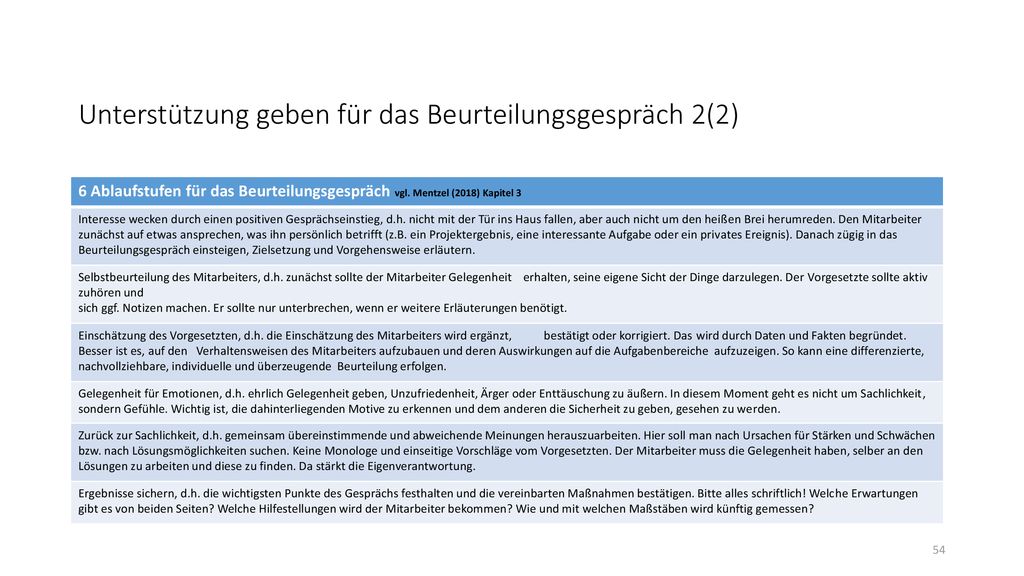 Unterstützung geben für das Beurteilungsgespräch 2(2)

| 6 Ablaufstufen für das Beurteilungsgespräch vgl. Mentzel (2018) Kapitel 3 |
|---|
| Interesse wecken durch einen positiven Gesprächseinstieg, d.h. nicht mit der Tür ins Haus fallen, aber auch nicht um den heißen Brei herumreden. Den Mitarbeiter zunächst auf etwas ansprechen, was ihn persönlich betrifft (z.B. ein Projektergebnis, eine interessante Aufgabe oder ein privates Ereignis). Danach zügig in das Beurteilungsgespräch einsteigen, Zielsetzung und Vorgehensweise erläutern. |
| Selbstbeurteilung des Mitarbeiters, d.h. zunächst sollte der Mitarbeiter Gelegenheit erhalten, seine eigene Sicht der Dinge darzulegen. Der Vorgesetzte sollte aktiv zuhören und sich ggf. Notizen machen. Er sollte nur unterbrechen, wenn er weitere Erläuterungen benötigt. |
| Einschätzung des Vorgesetzten, d.h. die Einschätzung des Mitarbeiters wird ergänzt, bestätigt oder korrigiert. Das wird durch Daten und Fakten begründet. Besser ist es, auf den Verhaltensweisen des Mitarbeiters aufzubauen und deren Auswirkungen auf die Aufgabenbereiche aufzuzeigen. So kann eine differenzierte, nachvollziehbare, individuelle und überzeugende Beurteilung erfolgen. |
| Gelegenheit für Emotionen, d.h. ehrlich Gelegenheit geben, Unzufriedenheit, Ärger oder Enttäuschung zu äußern. In diesem Moment geht es nicht um Sachlichkeit, sondern Gefühle. Wichtig ist, die dahinterliegenden Motive zu erkennen und dem anderen die Sicherheit zu geben, gesehen zu werden. |
| Zurück zur Sachlichkeit, d.h. gemeinsam übereinstimmende und abweichende Meinungen herauszuarbeiten. Hier soll man nach Ursachen für Stärken und Schwächen bzw. nach Lösungsmöglichkeiten suchen. Keine Monologe und einseitige Vorschläge vom Vorgesetzten. Der Mitarbeiter muss die Gelegenheit haben, selber an den Lösungen zu arbeiten und diese zu finden. Da stärkt die Eigenverantwortung. |
| Ergebnisse sichern, d.h. die wichtigsten Punkte des Gesprächs festhalten und die vereinbarten Maßnahmen bestätigen. Bitte alles schriftlich! Welche Erwartungen gibt es von beiden Seiten? Welche Hilfestellungen wird der Mitarbeiter bekommen? Wie und mit welchen Maßstäben wird künftig gemessen? |

54